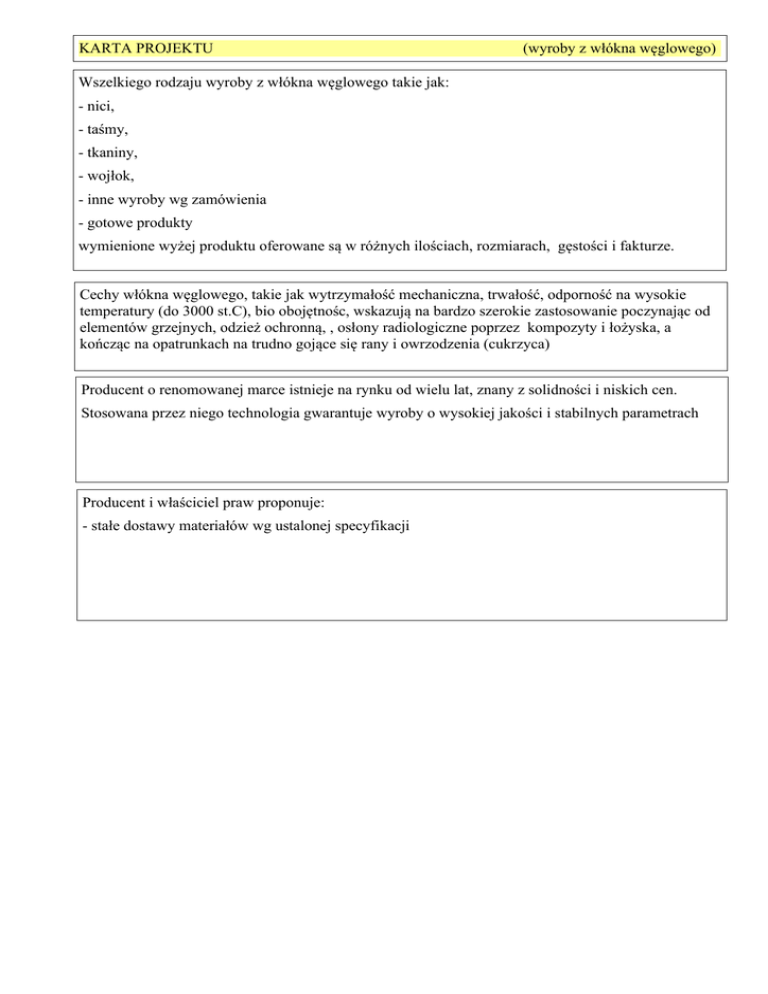 KARTA PROJEKTU (wyroby z włókna węglowego)

Wszelkiego rodzaju wyroby z włókna węglowego takie jak:
- nici,
- taśmy,
- tkaniny,
- wojłok,
- inne wyroby wg zamówienia
- gotowe produkty
wymienione wyżej produktu oferowane są w różnych ilościach, rozmiarach, gęstości i fakturze.

Cechy włókna węglowego, takie jak wytrzymałość mechaniczna, trwałość, odporność na wysokie temperatury (do 3000 st.C), bio obojętnośc, wskazują na bardzo szerokie zastosowanie poczynając od elementów grzejnych, odzież ochronną, , osłony radiologiczne poprzez kompozyty i łożyska, a kończąc na opatrunkach na trudno gojące się rany i owrzodzenia (cukrzyca)

Producent o renomowanej marce istnieje na rynku od wielu lat, znany z solidności i niskich cen.
Stosowana przez niego technologia gwarantuje wyroby o wysokiej jakości i stabilnych parametrach

Producent i właściciel praw proponuje:
- stałe dostawy materiałów wg ustalonej specyfikacji